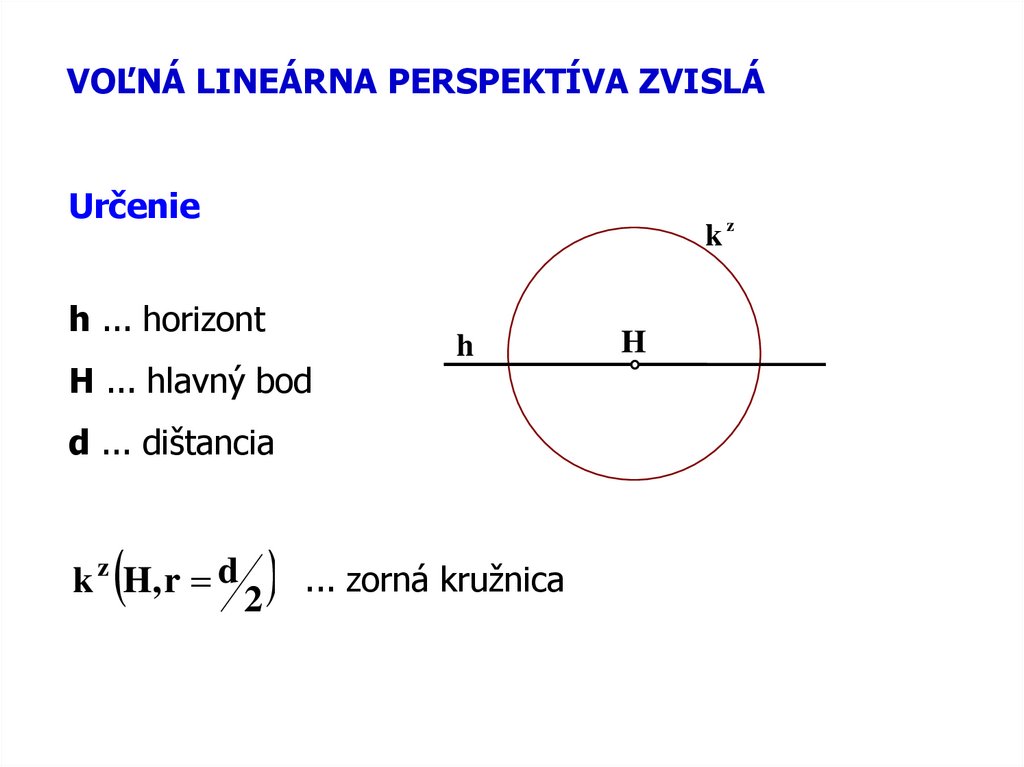 VOĽNÁ LINEÁRNA PERSPEKTÍVA ZVISLÁ

Určenie

h ... horizont

H ... hlavný bod

d ... dištancia

$k^z$

h

H

$k^z\left(H, r = d/2\right)$ ... zorná kružnica